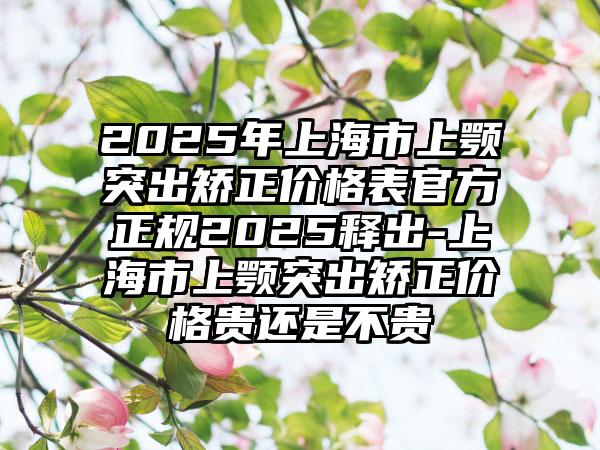 2025年上海市上颚突出矫正价格表官方正规2025释出-上海市上颚突出矫正价格贵还是不贵